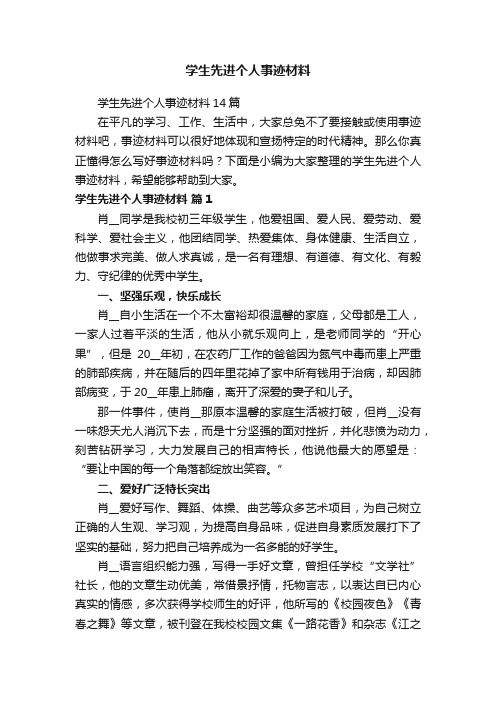 学生先进个人事迹材料

学生先进个人事迹材料 14 篇

在平凡的学习、工作、生活中，大家总免不了要接触或使用事迹材料吧，事迹材料可以很好地体现和宣扬特定的时代精神。那么你真正懂得怎么写好事迹材料吗？下面是小编为大家整理的学生先进个人事迹材料，希望能够帮助到大家。

学生先进个人事迹材料 篇 1

肖__同学是我校初三年级学生，他爱祖国、爱人民、爱劳动、爱科学、爱社会主义，他团结同学、热爱集体、身体健康、生活自立，他做事求完美、做人求真诚，是一名有理想、有道德、有文化、有毅力、守纪律的优秀中学生。

一、坚强乐观，快乐成长

肖__自小生活在一个不太富裕却很温馨的家庭，父母都是工人，一家人过着平淡的生活，他从小就乐观向上，是老师同学的“开心果”，但是 20__年初，在农药厂工作的爸爸因为氮气中毒而患上严重的肺部疾病，并在随后的四年里花掉了家中所有钱用于治病，却因肺部病变，于 20__年患上肺癌，离开了深爱的妻子和儿子。

那一件事件，使肖__那原本温馨的家庭生活被打破，但肖__没有一味怨天尤人消沉下去，而是十分坚强的面对挫折，并化悲愤为动力，刻苦钻研学习，大力发展自己的相声特长，他说他最大的愿望是：“要让中国的每一个角落都绽放出笑容。”

二、爱好广泛特长突出

肖__爱好写作、舞蹈、体操、曲艺等众多艺术项目，为自己树立正确的人生观、学习观，为提高自身品味，促进自身素质发展打下了坚实的基础，努力把自己培养成为一名多能的好学生。

肖__语言组织能力强，写得一手好文章，曾担任学校“文学社”社长，他的文章生动优美，常借景抒情，托物言志，以表达自已内心真实的情感，多次获得学校师生的好评，他所写的《校园夜色》《青春之舞》等文章，被刊登在我校校园文集《一路花香》和杂志《江之